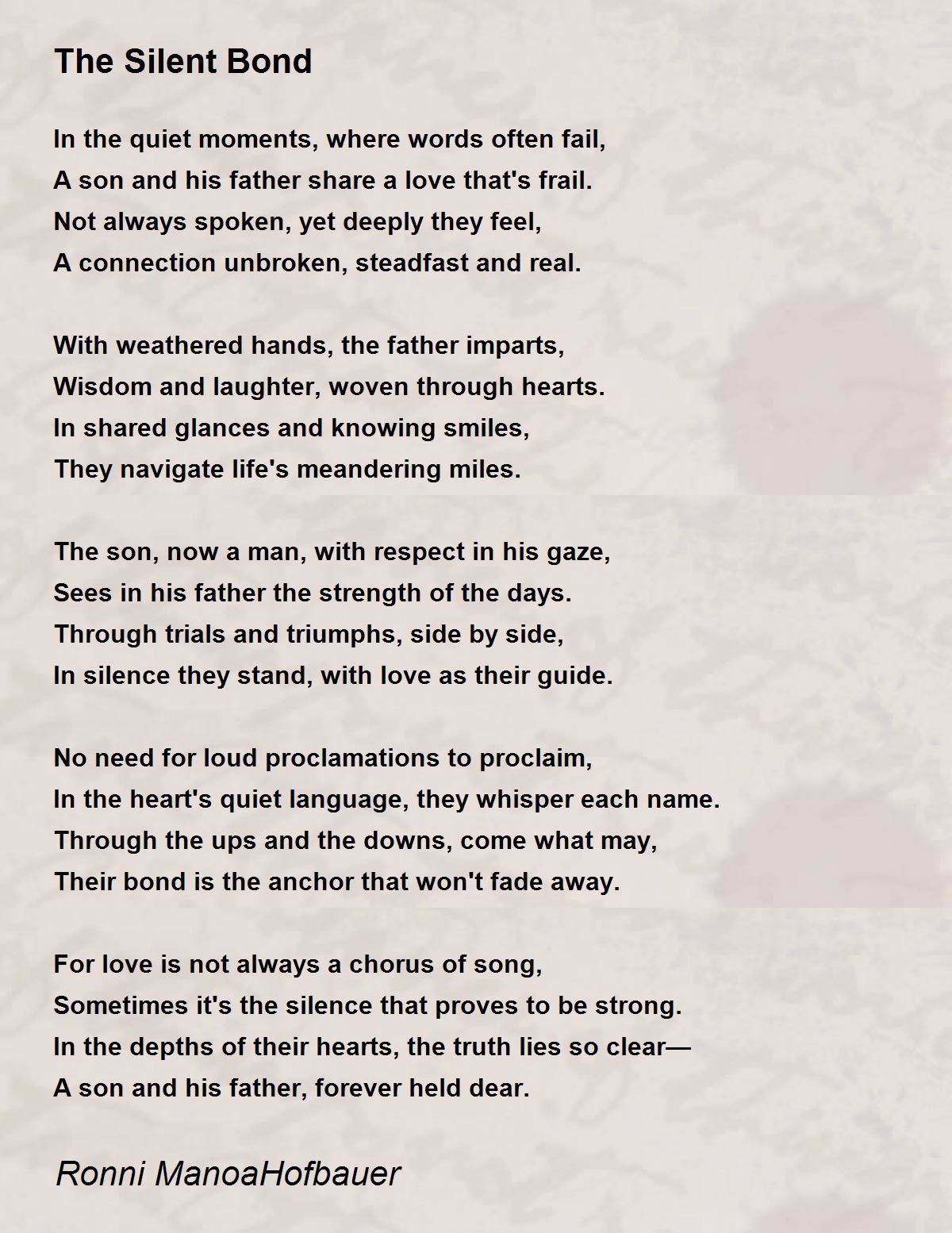 The Silent Bond

In the quiet moments, where words often fail,
A son and his father share a love that's frail.
Not always spoken, yet deeply they feel,
A connection unbroken, steadfast and real.

With weathered hands, the father imparts,
Wisdom and laughter, woven through hearts.
In shared glances and knowing smiles,
They navigate life's meandering miles.

The son, now a man, with respect in his gaze,
Sees in his father the strength of the days.
Through trials and triumphs, side by side,
In silence they stand, with love as their guide.

No need for loud proclamations to proclaim,
In the heart's quiet language, they whisper each name.
Through the ups and the downs, come what may,
Their bond is the anchor that won't fade away.

For love is not always a chorus of song,
Sometimes it's the silence that proves to be strong.
In the depths of their hearts, the truth lies so clear—
A son and his father, forever held dear.

Ronni ManoaHofbauer